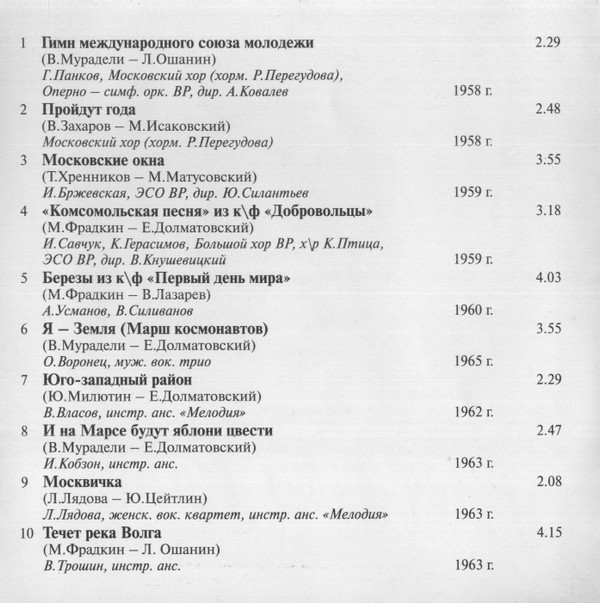 1 Гимн международного союза молодежи 2.29
(В.Мурадели – Л.Ошанин)
Г.Панков, Московский хор (хорм. Р.Перегудова), Оперно – симф. орк. ВР, дир. А.Ковалев 1958 г.

2 Пройдут года 2.48
(В.Захаров – М.Исаковский)
Московский хор (хорм. Р.Перегудова) 1958 г.

3 Московские окна 3.55
(Т.Хренников – М.Матусовский)
И.Бржевская, ЭСО ВР, дир. Ю.Силантьев 1959 г.

4 «Комсомольская песня» из к\ф «Добровольцы» 3.18
(М.Фрадкин – Е.Долматовский)
И.Савчук, К.Герасимов, Большой хор ВР, х\р К.Птица, ЭСО ВР, дир. В.Кнушевицкий 1959 г.

5 Березы из к\ф «Первый день мира» 4.03
(М.Фрадкин – В.Лазарев)
А.Усманов, В.Силиванов 1960 г.

6 Я – Земля (Марш космонавтов) 3.55
(В.Мурадели – Е.Долматовский)
О.Воронец, муж. вок. трио 1965 г.

7 Юго-западный район 2.29
(Ю.Милютин – Е.Долматовский)
В.Власов, инстр. анс. «Мелодия» 1962 г.

8 И на Марсе будут яблони цвести 2.47
(В.Мурадели – Е.Долматовский)
И.Кобзон, инстр. анс. 1963 г.

9 Москвичка 2.08
(Л.Лядова – Ю.Цейтлин)
Л.Лядова, женск. вок. квартет, инстр. анс. «Мелодия» 1963 г.

10 Течет река Волга 4.15
(М.Фрадкин – Л. Ошанин)
В.Трошин, инстр. анс. 1963 г.